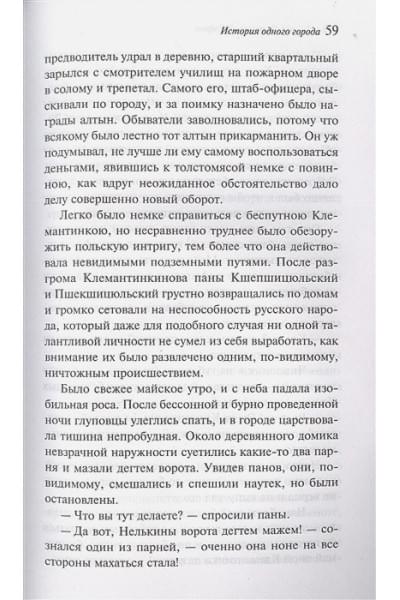 История одного города 59

предводитель удрал в деревню, старший квартальный зарылся с смотрителем училищ на пожарном дворе в солому и трепетал. Самого его, штаб-офицера, сыскивали по городу, и за поимку назначено было награды алтын. Обыватели заволновались, потому что всякому было лестно тот алтын прикарманить. Он уж подумывал, не лучше ли ему самому воспользоваться деньгами, явившись к толстомясой немке с повинною, как вдруг неожиданное обстоятельство дало делу совершенно новый оборот.

Легко было немке справиться с беспутною Клемантинкою, но несравненно труднее было обезоружить польскую интригу, тем более что она действовала невидимыми подземными путями. После разгрома Клемантинкинова паны Кшепшицюльский и Пшекшицюльский грустно возвращались по домам и громко сетовали на неспособность русского народа, который даже для подобного случая ни одной талантливой личности не сумел из себя выработать, как внимание их было развлечено одним, по-видимому, ничтожным происшествием.

Было свежее майское утро, и с неба падала изобильная роса. После бессонной и бурно проведенной ночи глуповцы улеглись спать, и в городе царствовала тишина непробудная. Около деревянного домика невзрачной наружности суетились какие-то два парня и мазали дегтем ворота. Увидев панов, они, по-видимому, смешались и спешили наутек, но были остановлены.

— Что вы тут делаете? — спросили паны.

— Да вот, Нелькины ворота дегтем мажем! — сознался один из парней, — оченно она ноне на все стороны махаться стала!